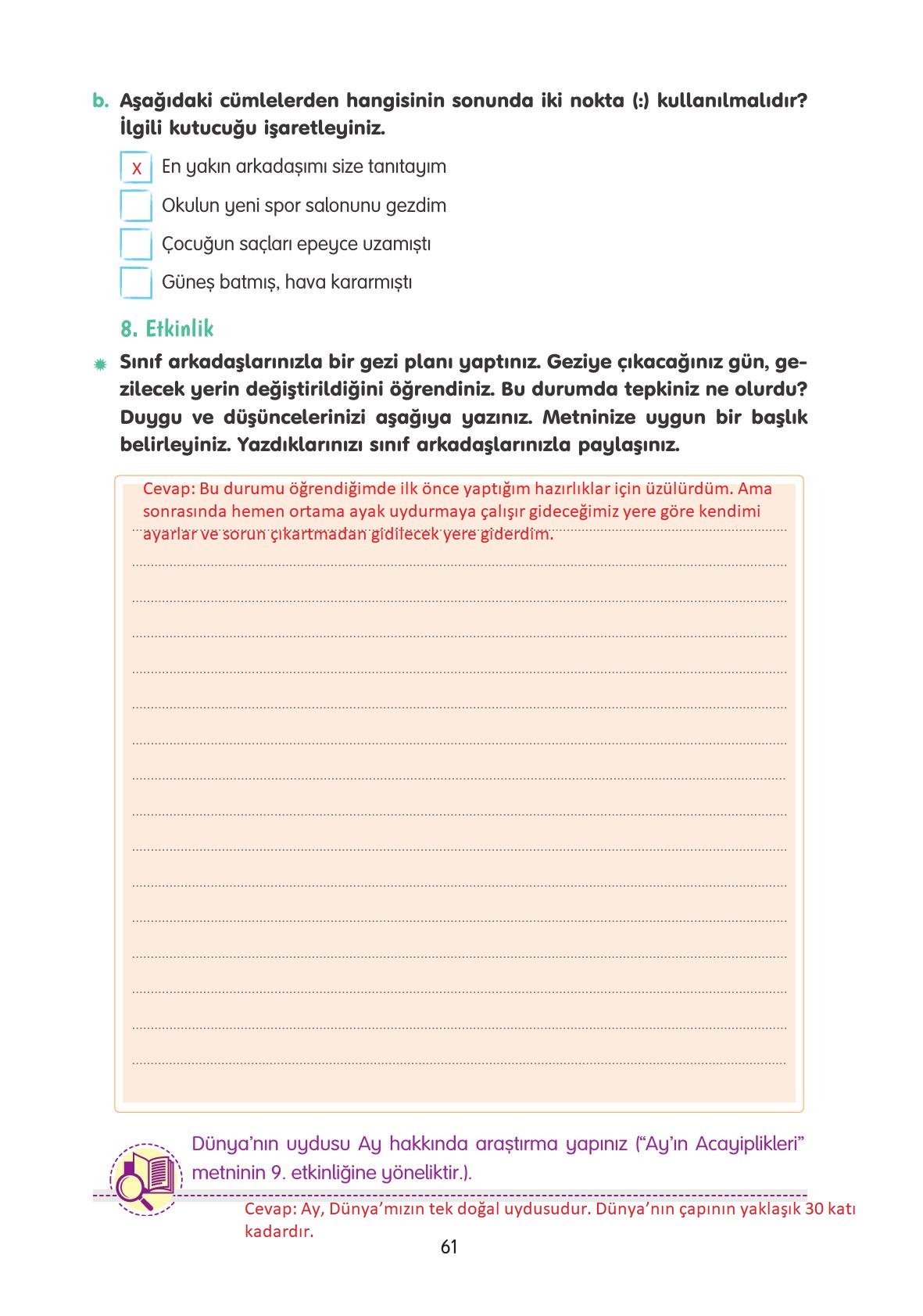 b. Aşağıdaki cümlelerden hangisinin sonunda iki nokta (:) kullanılmalıdır? İlgili kutucuğu işaretleyiniz.

X En yakın arkadaşımı size tanıtayım

Okulun yeni spor salonunu gezdim

Çocuğun saçları epeyce uzamıştı

Güneş batmış, hava kararmıştı

8. Etkinlik

Sınıf arkadaşlarınızla bir gezi planı yaptınız. Geziye çıkacağınız gün, gezilecek yerin değiştirildiğini öğrendiniz. Bu durumda tepkiniz ne olurdu? Duygu ve düşüncelerinizi aşağıya yazınız. Metninize uygun bir başlık belirleyiniz. Yazdıklarınızı sınıf arkadaşlarınızla paylaşınız.

Cevap: Bu durumu öğrendiğimde ilk önce yaptığım hazırlıklar için üzülürdüm. Ama sonrasında hemen ortama ayak uydurmaya çalışır gideceğimiz yere göre kendimi ayarlar ve sorun çıkartmadan gidilecek yere giderdim.

Dünya'nın uydusu Ay hakkında araştırma yapınız ("Ay'ın Acayiplikleri" metninin 9. etkinliğine yöneliktir.).

Cevap: Ay, Dünya'mızın tek doğal uydusudur. Dünya'nın çapının yaklaşık 30 katı kadardır.

61